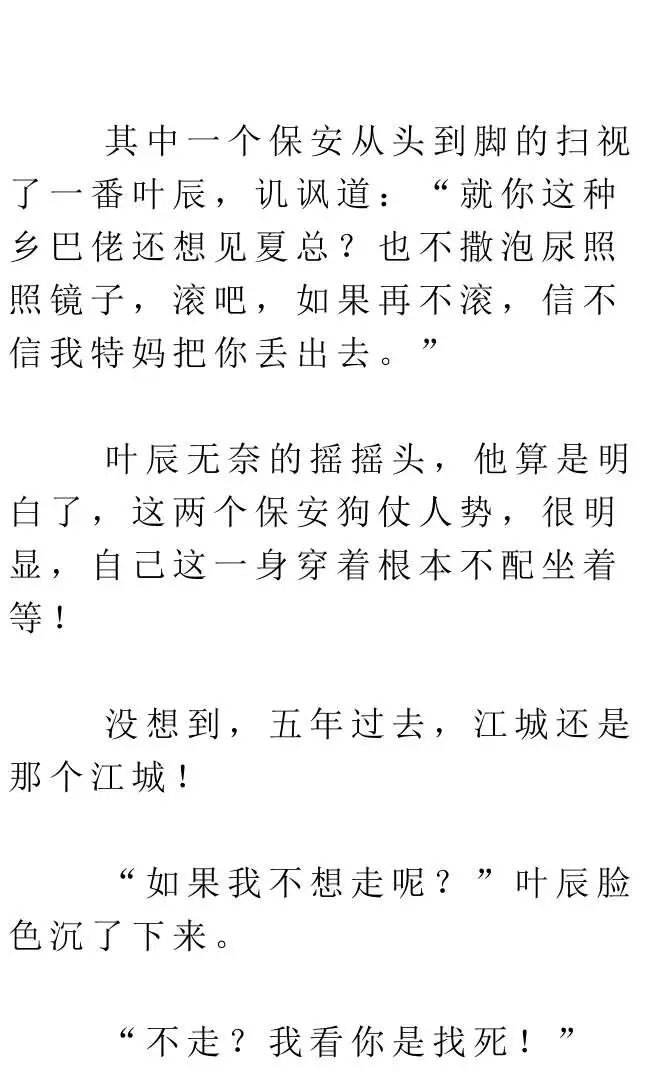 其中一个保安从头到脚的扫视了一番叶辰，讥讽道：“就你这种乡巴佬还想见夏总？也不撒泡尿照照镜子，滚吧，如果再不滚，信不信我特妈把你丢出去。”

叶辰无奈的摇摇头，他算是明白了，这两个保安狗仗人势，很明显，自己这一身穿着根本不配坐着等！

没想到，五年过去，江城还是那个江城！

“如果我不想走呢？”叶辰脸色沉了下来。

“不走？我看你是找死！”